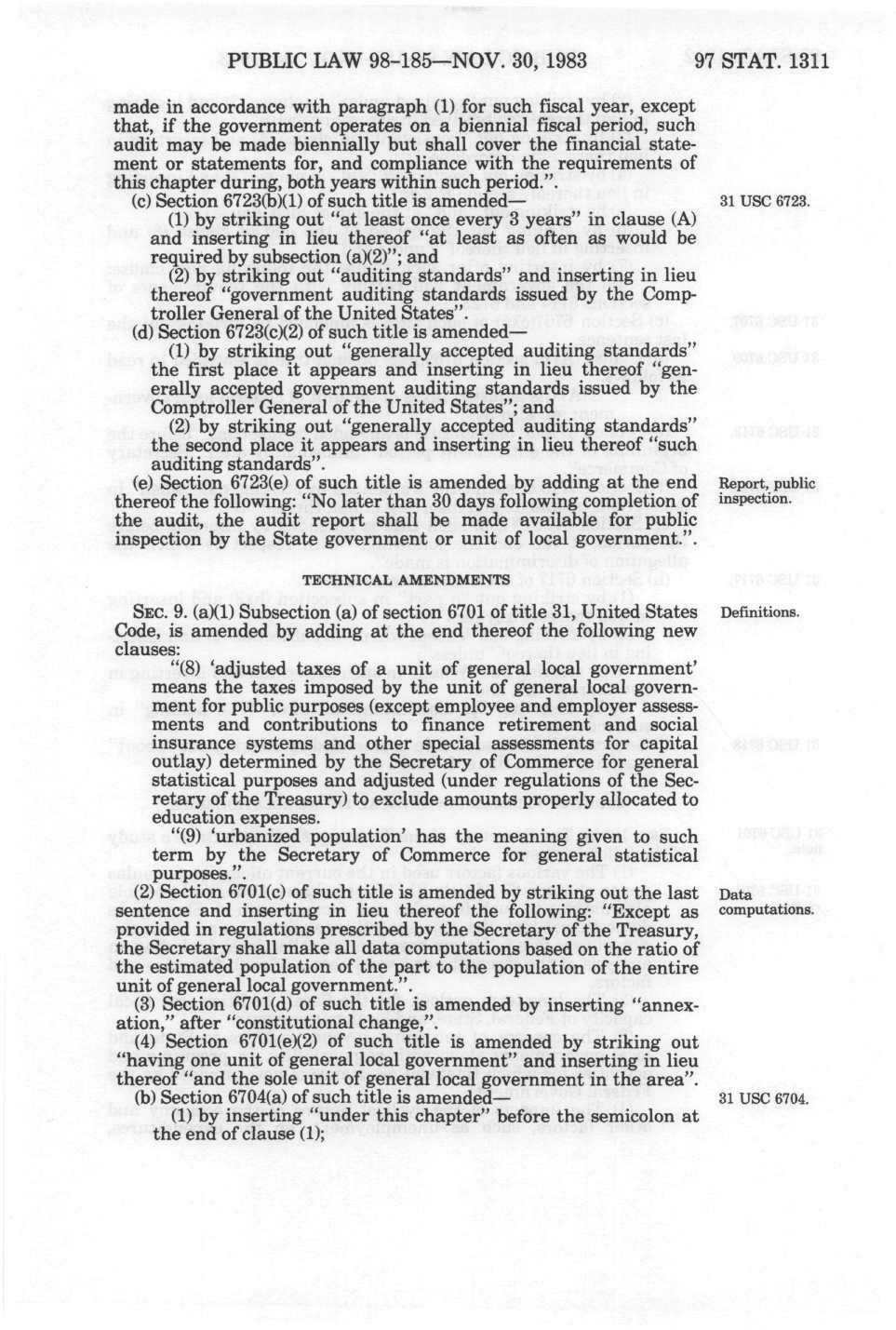 PUBLIC LAW 98-185—NOV. 30, 1983 97 STAT. 1311

made in accordance with paragraph (1) for such fiscal year, except that, if the government operates on a biennial fiscal period, such audit may be made biennially but shall cover the financial statement or statements for, and compliance with the requirements of this chapter during, both years within such period.".

(c) Section 6723(b)(1) of such title is amended—

31 USC 6723.

(1) by striking out "at least once every 3 years" in clause (A) and inserting in lieu thereof "at least as often as would be required by subsection (a)(2)"; and

(2) by striking out "auditing standards" and inserting in lieu thereof "government auditing standards issued by the Comptroller General of the United States".

(d) Section 6723(c)(2) of such title is amended—

(1) by striking out "generally accepted auditing standards" the first place it appears and inserting in lieu thereof "generally accepted government auditing standards issued by the Comptroller General of the United States"; and

(2) by striking out "generally accepted auditing standards" the second place it appears and inserting in lieu thereof "such auditing standards".

(e) Section 6723(e) of such title is amended by adding at the end thereof the following: "No later than 30 days following completion of the audit, the audit report shall be made available for public inspection by the State government or unit of local government.".

Report, public inspection.

TECHNICAL AMENDMENTS

SEC. 9. (a)(1) Subsection (a) of section 6701 of title 31, United States Code, is amended by adding at the end thereof the following new clauses:

Definitions.

"(8) 'adjusted taxes of a unit of general local government' means the taxes imposed by the unit of general local government for public purposes (except employee and employer assessments and contributions to finance retirement and social insurance systems and other special assessments for capital outlay) determined by the Secretary of Commerce for general statistical purposes and adjusted (under regulations of the Secretary of the Treasury) to exclude amounts properly allocated to education expenses.

"(9) 'urbanized population' has the meaning given to such term by the Secretary of Commerce for general statistical purposes.".

(2) Section 6701(c) of such title is amended by striking out the last sentence and inserting in lieu thereof the following: "Except as provided in regulations prescribed by the Secretary of the Treasury, the Secretary shall make all data computations based on the ratio of the estimated population of the part to the population of the entire unit of general local government.".

Data computations.

(3) Section 6701(d) of such title is amended by inserting "annexation," after "constitutional change,".

(4) Section 6701(e)(2) of such title is amended by striking out "having one unit of general local government" and inserting in lieu thereof "and the sole unit of general local government in the area".

(b) Section 6704(a) of such title is amended—

31 USC 6704.

(1) by inserting "under this chapter" before the semicolon at the end of clause (1);